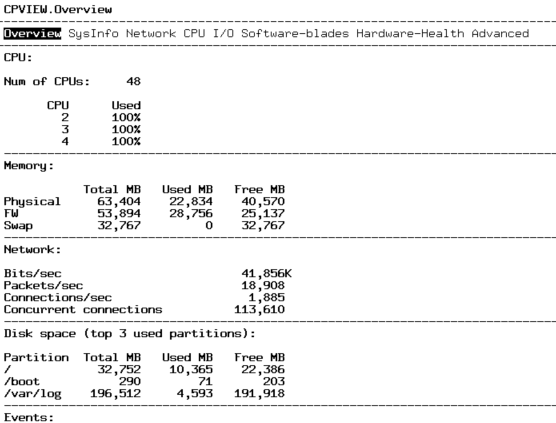 CPVIEW.Overview

Overview SysInfo Network CPU I/O Software-blades Hardware-Health Advanced

CPU:

Num of CPUs: 48

| CPU | Used |
|---|---|
| 2 | 100% |
| 3 | 100% |
| 4 | 100% |

Memory:

| | Total MB | Used MB | Free MB |
|---|---|---|---|
| Physical | 63,404 | 22,834 | 40,570 |
| FW | 53,894 | 28,756 | 25,137 |
| Swap | 32,767 | 0 | 32,767 |

Network:

| | |
|---|---|
| Bits/sec | 41,856K |
| Packets/sec | 18,908 |
| Connections/sec | 1,885 |
| Concurrent connections | 113,610 |

Disk space (top 3 used partitions):

| Partition | Total MB | Used MB | Free MB |
|---|---|---|---|
| / | 32,752 | 10,365 | 22,386 |
| /boot | 290 | 71 | 203 |
| /var/log | 196,512 | 4,593 | 191,918 |

Events: